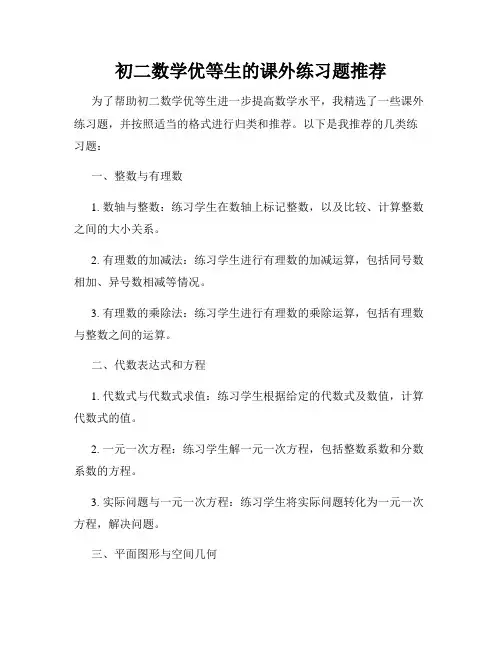 初二数学优等生的课外练习题推荐

为了帮助初二数学优等生进一步提高数学水平，我精选了一些课外练习题，并按照适当的格式进行归类和推荐。以下是我推荐的几类练习题：

一、整数与有理数

1. 数轴与整数：练习学生在数轴上标记整数，以及比较、计算整数之间的大小关系。

2. 有理数的加减法：练习学生进行有理数的加减运算，包括同号数相加、异号数相减等情况。

3. 有理数的乘除法：练习学生进行有理数的乘除运算，包括有理数与整数之间的运算。

二、代数表达式和方程

1. 代数式与代数式求值：练习学生根据给定的代数式及数值，计算代数式的值。

2. 一元一次方程：练习学生解一元一次方程，包括整数系数和分数系数的方程。

3. 实际问题与一元一次方程：练习学生将实际问题转化为一元一次方程，解决问题。

三、平面图形与空间几何